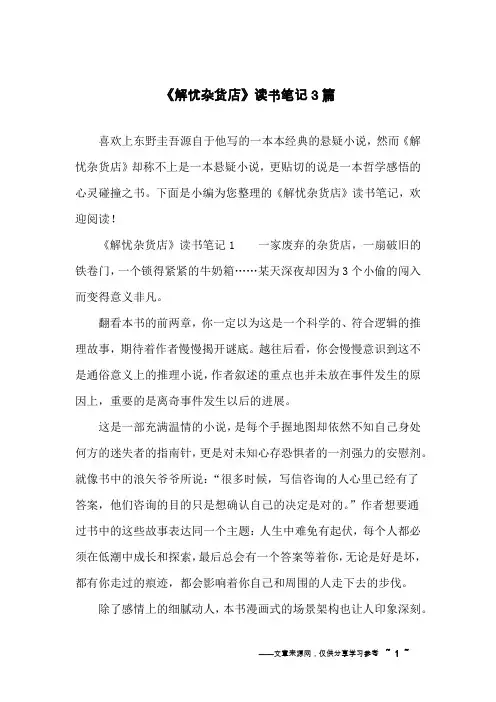 《解忧杂货店》读书笔记3篇

喜欢上东野圭吾源自于他写的一本本经典的悬疑小说，然而《解忧杂货店》却称不上是一本悬疑小说，更贴切的说是一本哲学感悟的心灵碰撞之书。下面是小编为您整理的《解忧杂货店》读书笔记，欢迎阅读！

《解忧杂货店》读书笔记1　　一家废弃的杂货店，一扇破旧的铁卷门，一个锁得紧紧的牛奶箱……某天深夜却因为3个小偷的闯入而变得意义非凡。

翻看本书的前两章，你一定以为这是一个科学的、符合逻辑的推理故事，期待着作者慢慢揭开谜底。越往后看，你会慢慢意识到这不是通俗意义上的推理小说，作者叙述的重点也并未放在事件发生的原因上，重要的是离奇事件发生以后的进展。

这是一部充满温情的小说，是每个手握地图却依然不知自己身处何方的迷失者的指南针，更是对未知心存恐惧者的一剂强力的安慰剂。就像书中的浪矢爷爷所说：“很多时候，写信咨询的人心里已经有了答案，他们咨询的目的只是想确认自己的决定是对的。”作者想要通过书中的这些故事表达同一个主题：人生中难免有起伏，每个人都必须在低潮中成长和探索，最后总会有一个答案等着你，无论是好是坏，都有你走过的痕迹，都会影响着你自己和周围的人走下去的步伐。

除了感情上的细腻动人，本书漫画式的场景架构也让人印象深刻。

——文章来源网，仅供分享学习参考 ~ 1 ~